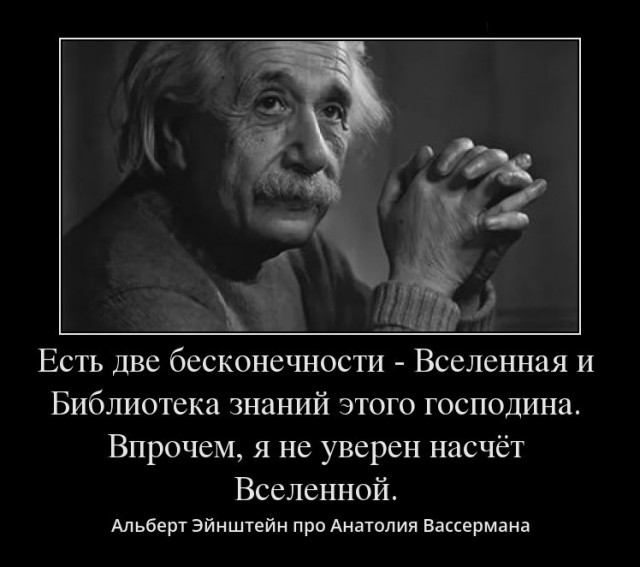 Есть две бесконечности - Вселенная и Библиотека знаний этого господина. Впрочем, я не уверен насчёт Вселенной.

Альберт Эйнштейн про Анатолия Вассермана